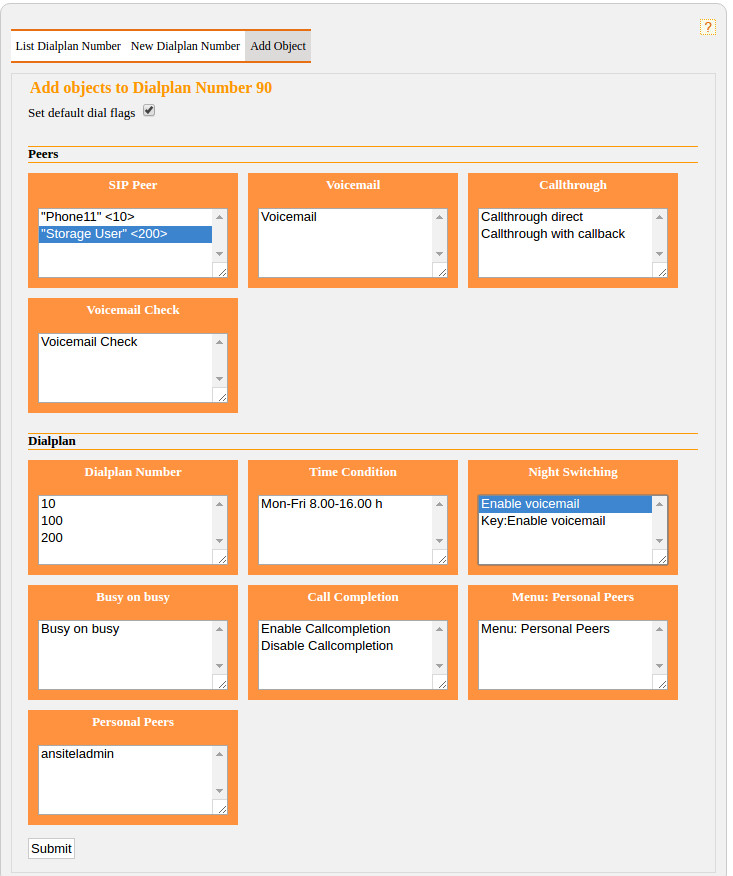 ?

List Dialplan Number New Dialplan Number Add Object

Add objects to Dialplan Number 90

Set default dial flags

Peers

SIP Peer

"Phone11" <10>
"Storage User" <200>

Voicemail

Voicemail

Callthrough

Callthrough direct
Callthrough with callback

Voicemail Check

Voicemail Check

Dialplan

Dialplan Number

10
100
200

Time Condition

Mon-Fri 8.00-16.00 h

Night Switching

Enable voicemail
Key:Enable voicemail

Busy on busy

Busy on busy

Call Completion

Enable Callcompletion
Disable Callcompletion

Menu: Personal Peers

Menu: Personal Peers

Personal Peers

ansiteladmin

Submit